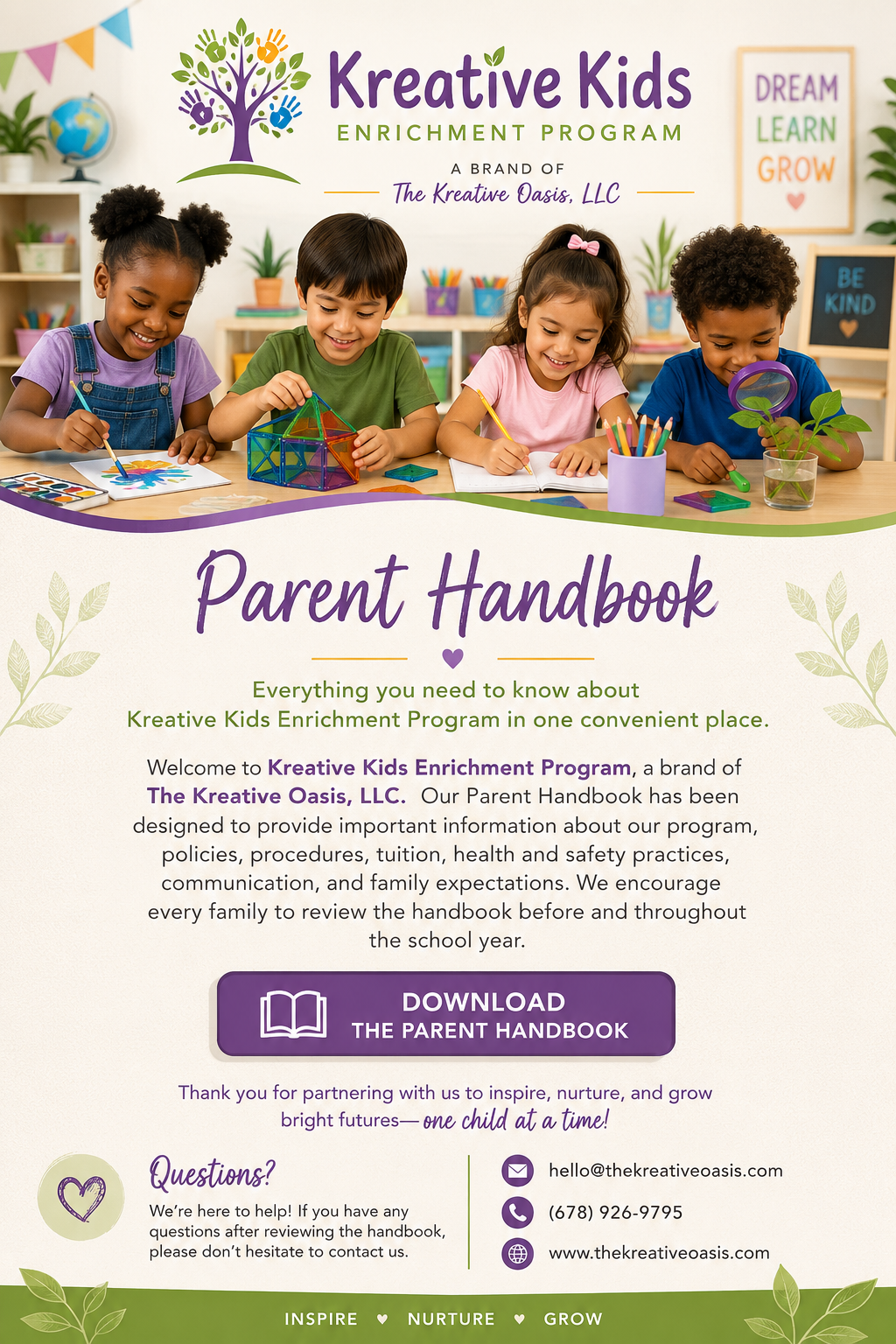 Kreative Kids
ENRICHMENT PROGRAM

A BRAND OF
The Kreative Oasis, LLC

DREAM
LEARN
GROW

BE
KIND

Parent Handbook

Everything you need to know about Kreative Kids Enrichment Program in one convenient place.

Welcome to Kreative Kids Enrichment Program, a brand of The Kreative Oasis, LLC. Our Parent Handbook has been designed to provide important information about our program, policies, procedures, tuition, health and safety practices, communication, and family expectations. We encourage every family to review the handbook before and throughout the school year.

DOWNLOAD
THE PARENT HANDBOOK

Thank you for partnering with us to inspire, nurture, and grow bright futures— one child at a time!

Questions?

We're here to help! If you have any questions after reviewing the handbook, please don't hesitate to contact us.

hello@thekreativeoasis.com

(678) 926-9795

www.thekreativeoasis.com

INSPIRE ♥ NURTURE ♥ GROW